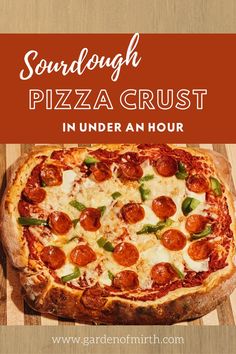 Sourdough
PIZZA CRUST
IN UNDER AN HOUR

www.gardenofmirth.com